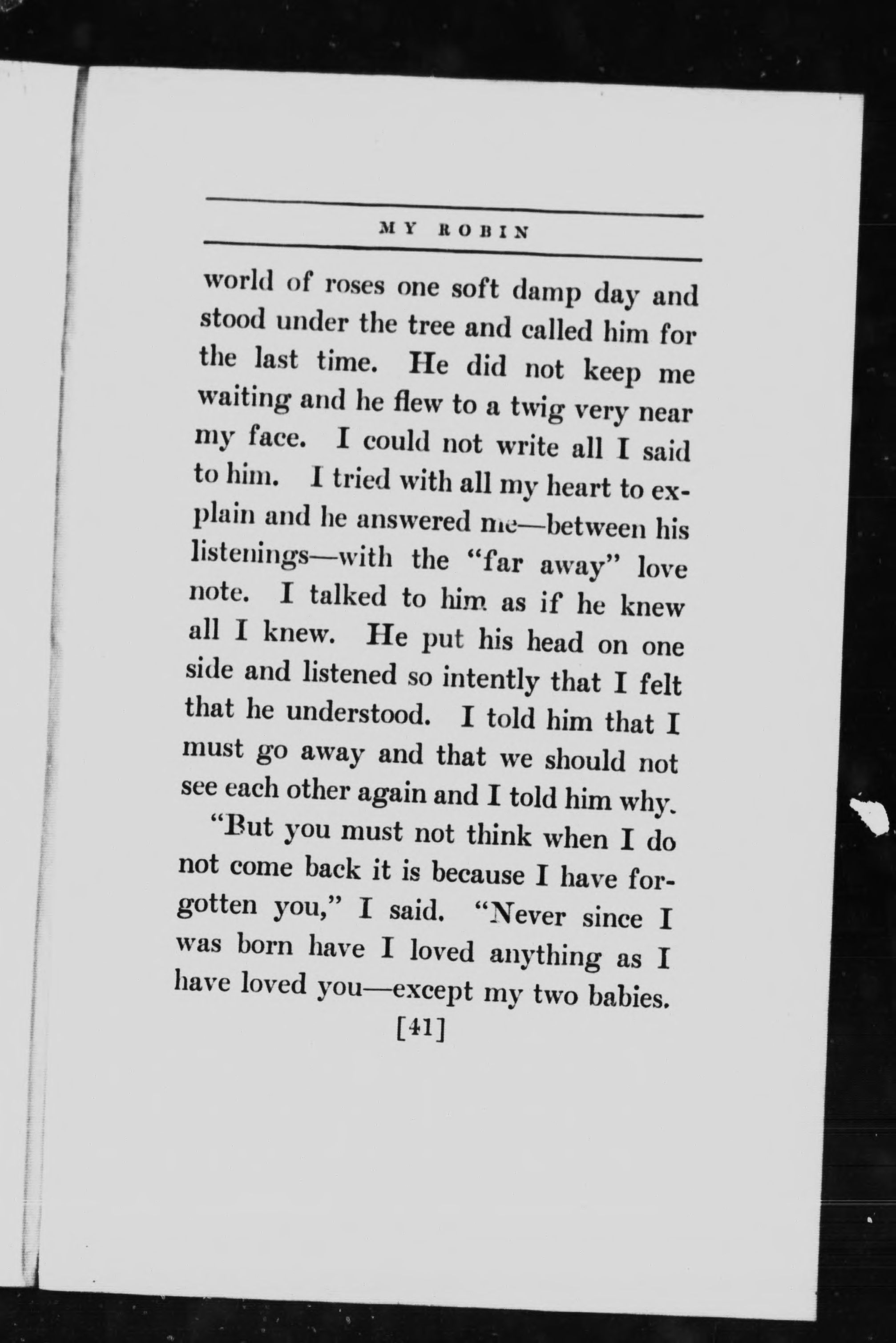 MY ROBIN

world of roses one soft damp day and stood under the tree and called him for the last time. He did not keep me waiting and he flew to a twig very near my face. I could not write all I said to him. I tried with all my heart to explain and he answered me—between his listenings—with the "far away" love note. I talked to him as if he knew all I knew. He put his head on one side and listened so intently that I felt that he understood. I told him that I must go away and that we should not see each other again and I told him why.

"But you must not think when I do not come back it is because I have forgotten you," I said. "Never since I was born have I loved anything as I have loved you—except my two babies.

[41]